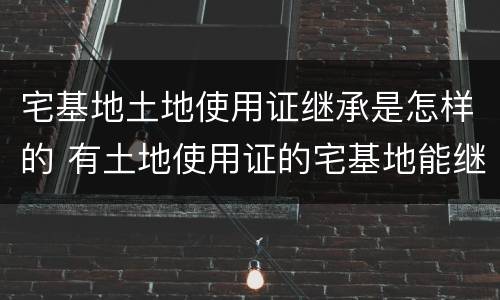 宅基地土地使用证继承是怎样的 有土地使用证的宅基地能继